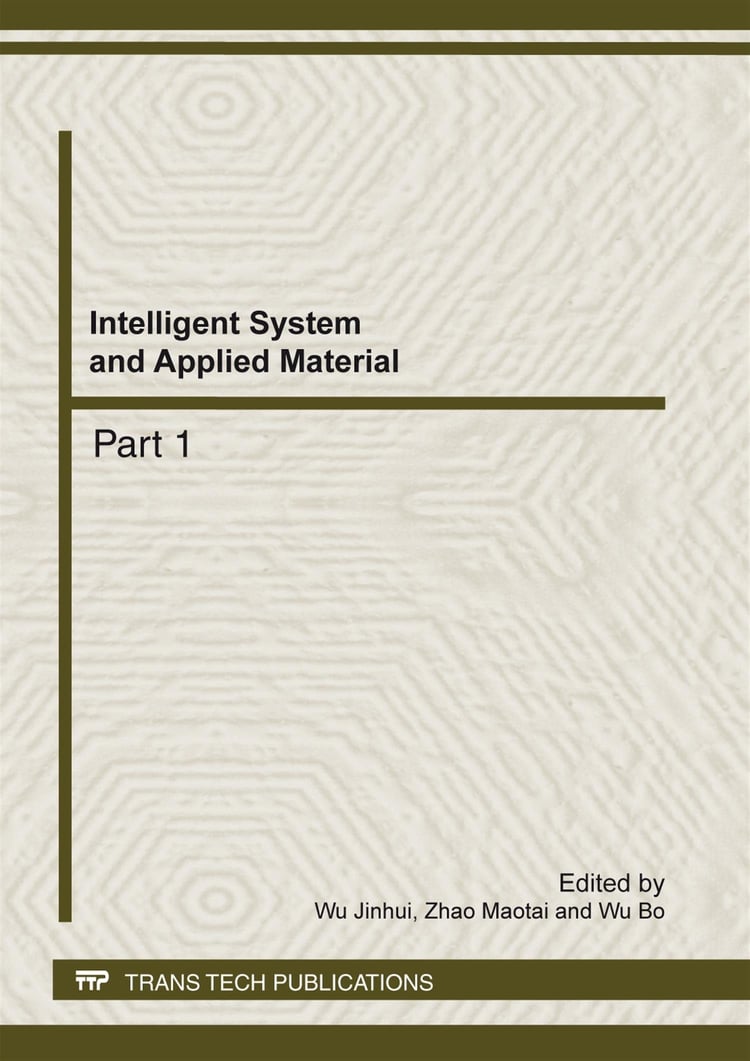 Intelligent System and Applied Material

Part 1

Edited by
Wu Jinhui, Zhao Maotai and Wu Bo

TTP TRANS TECH PUBLICATIONS